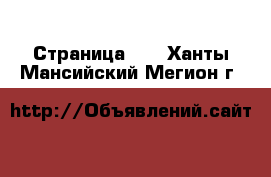 Страница Ханты Мансийский Мегион г

http://Объявлений.сайт